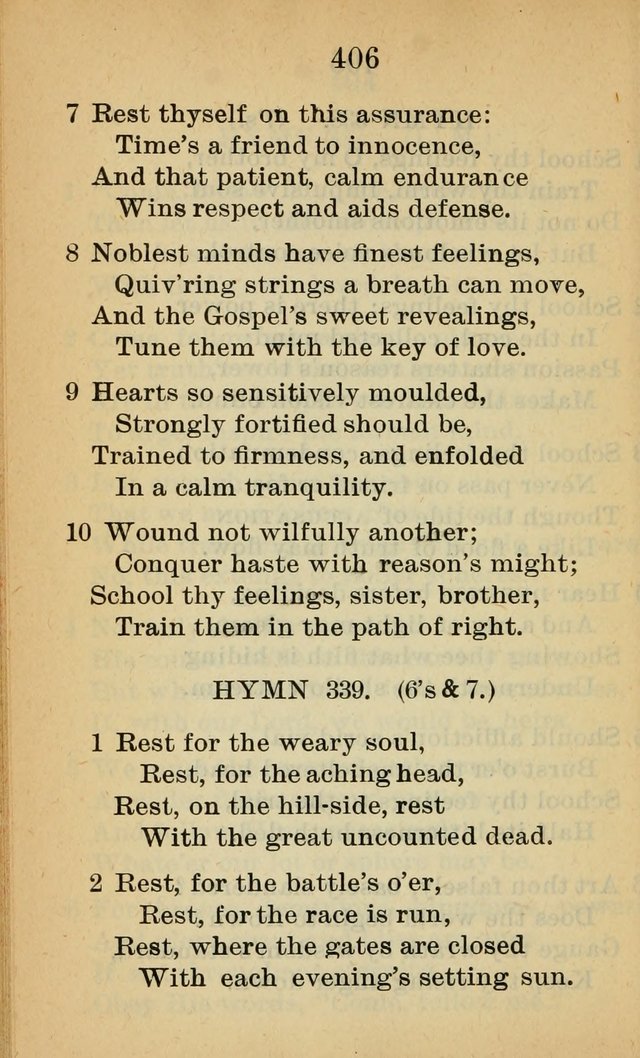 406

7 Rest thyself on this assurance:
Time's a friend to innocence,
And that patient, calm endurance
Wins respect and aids defense.

8 Noblest minds have finest feelings,
Quiv'ring strings a breath can move,
And the Gospel's sweet revealings,
Tune them with the key of love.

9 Hearts so sensitively moulded,
Strongly fortified should be,
Trained to firmness, and enfolded
In a calm tranquility.

10 Wound not wilfully another;
Conquer haste with reason's might;
School thy feelings, sister, brother,
Train them in the path of right.

HYMN 339. (6's & 7.)

1 Rest for the weary soul,
Rest, for the aching head,
Rest, on the hill-side, rest
With the great uncounted dead.

2 Rest, for the battle's o'er,
Rest, for the race is run,
Rest, where the gates are closed
With each evening's setting sun.